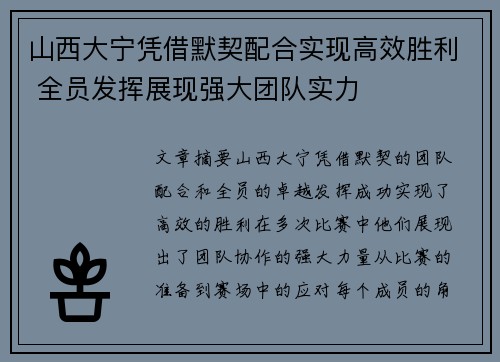 山西大宁凭借默契配合实现高效胜利 全员发挥展现强大团队实力

文章摘要山西大宁凭借默契的团队配合和全员的卓越发挥成功实现了高效的胜利在多次比赛中他们展现出了团队协作的强大力量从比赛的准备到赛场中的应对每个成员的角